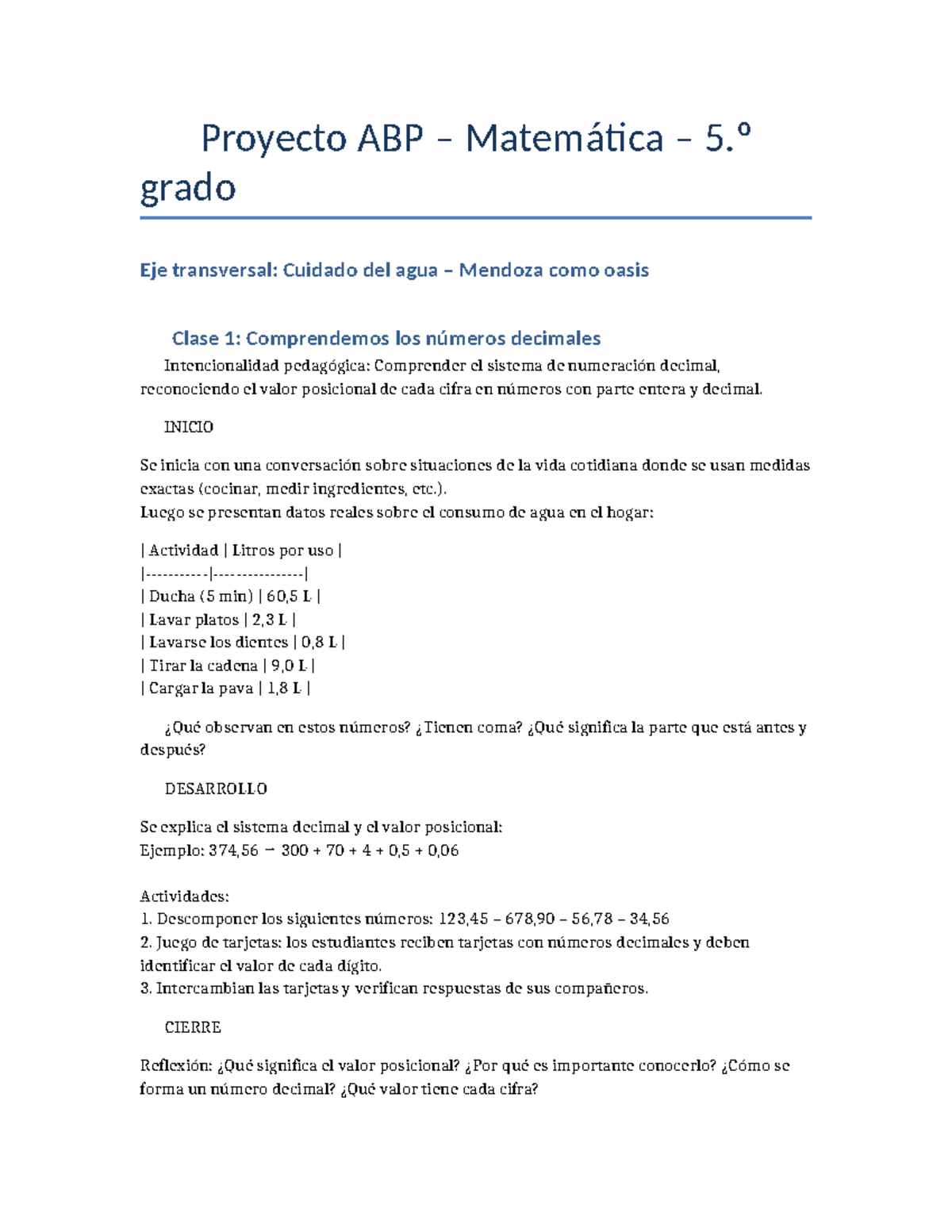 Proyecto ABP – Matemática – 5.º grado

Eje transversal: Cuidado del agua – Mendoza como oasis

Clase 1: Comprendemos los números decimales

Intencionalidad pedagógica: Comprender el sistema de numeración decimal, reconociendo el valor posicional de cada cifra en números con parte entera y decimal.

INICIO

Se inicia con una conversación sobre situaciones de la vida cotidiana donde se usan medidas exactas (cocinar, medir ingredientes, etc.).
Luego se presentan datos reales sobre el consumo de agua en el hogar:

| Actividad | Litros por uso |
|-----------|----------------|
| Ducha (5 min) | 60,5 L |
| Lavar platos | 2,3 L |
| Lavarse los dientes | 0,8 L |
| Tirar la cadena | 9,0 L |
| Cargar la pava | 1,8 L |

¿Qué observan en estos números? ¿Tienen coma? ¿Qué significa la parte que está antes y después?

DESARROLLO

Se explica el sistema decimal y el valor posicional:
Ejemplo: 374,56 = 300 + 70 + 4 + 0,5 + 0,06

Actividades:
1. Descomponer los siguientes números: 123,45 – 678,90 – 56,78 – 34,56
2. Juego de tarjetas: los estudiantes reciben tarjetas con números decimales y deben identificar el valor de cada dígito.
3. Intercambian las tarjetas y verifican respuestas de sus compañeros.

CIERRE

Reflexión: ¿Qué significa el valor posicional? ¿Por qué es importante conocerlo? ¿Cómo se forma un número decimal? ¿Qué valor tiene cada cifra?